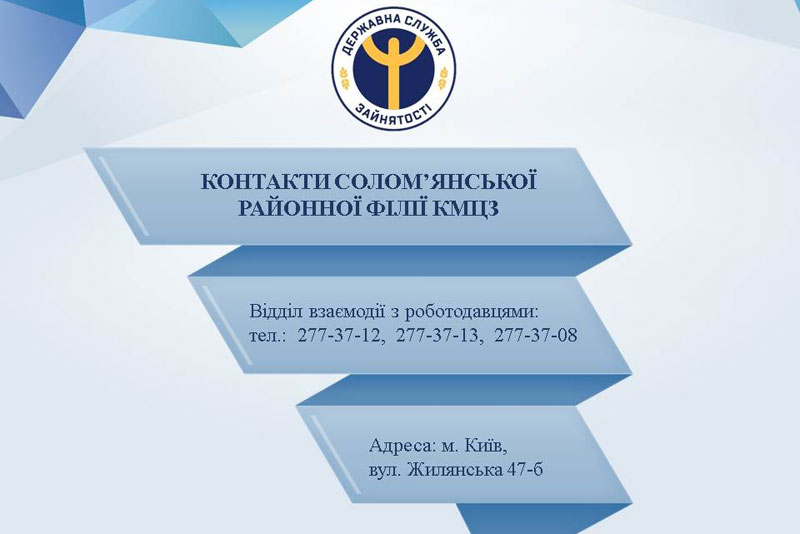 ДЕРЖАВНА СЛУЖБА ЗАЙНЯТОСТІ

КОНТАКТИ СОЛОМ'ЯНСЬКОЇ РАЙОННОЇ ФІЛІЇ КМЦЗ

Відділ взаємодії з роботодавцями:
тел.: 277-37-12, 277-37-13, 277-37-08

Адреса: м. Київ,
вул. Жилянська 47-б